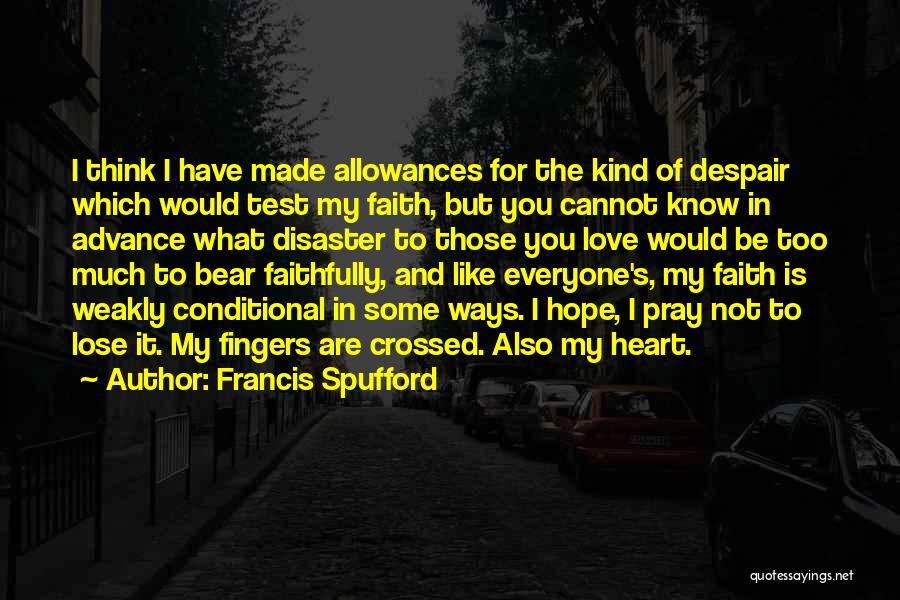 I think I have made allowances for the kind of despair which would test my faith, but you cannot know in advance what disaster to those you love would be too much to bear faithfully, and like everyone's, my faith is weakly conditional in some ways. I hope, I pray not to lose it. My fingers are crossed. Also my heart.

~ Author: Francis Spufford

quotessayings.net